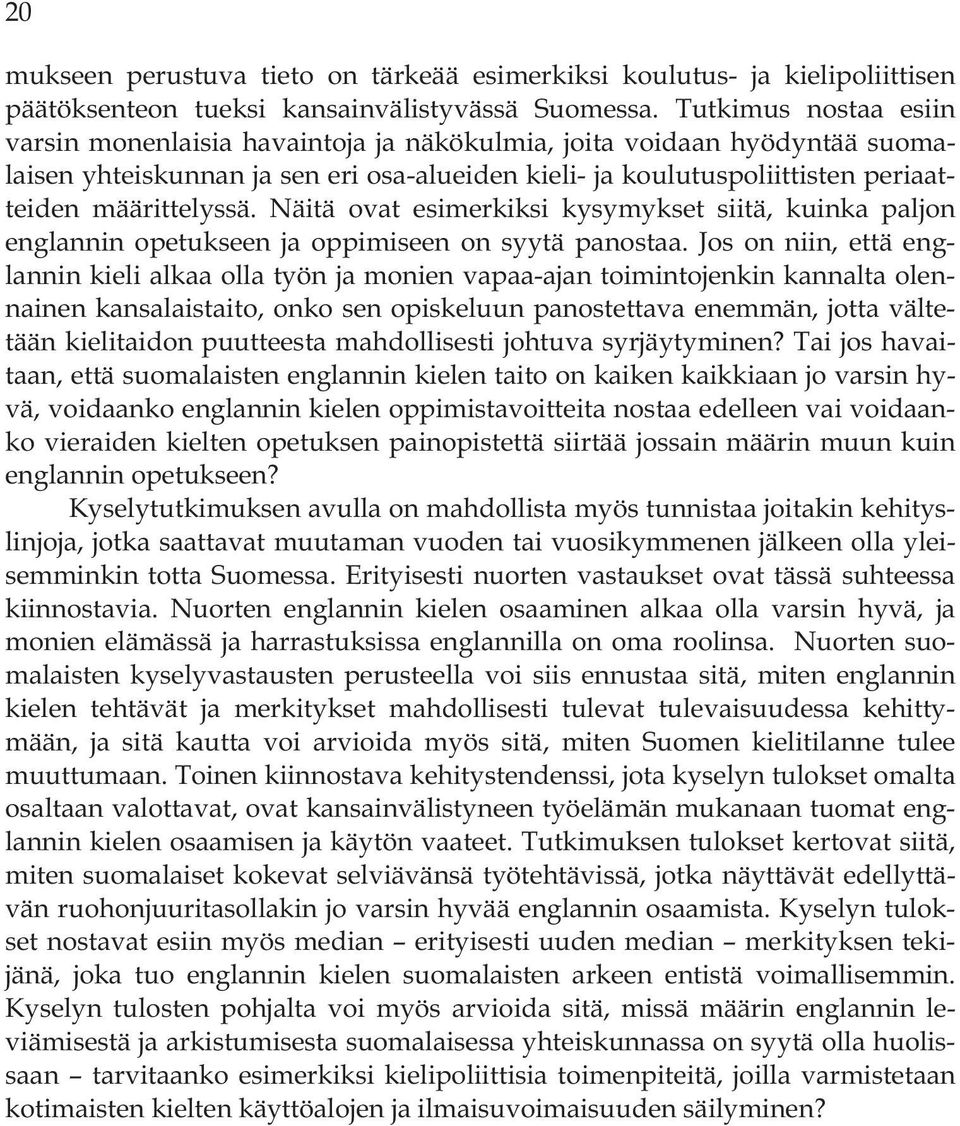 20

mukseen perustuva tieto on tärkeää esimerkiksi koulutus- ja kielipoliittisen päätöksenteon tueksi kansainvälistyvässä Suomessa. Tutkimus nostaa esiin varsin monenlaisia havaintoja ja näkökulmia, joita voidaan hyödyntää suomalaisen yhteiskunnan ja sen eri osa-alueiden kieli- ja koulutuspoliittisten periaatteiden määrittelyssä. Näitä ovat esimerkiksi kysymykset siitä, kuinka paljon englannin opetukseen ja oppimiseen on syytä panostaa. Jos on niin, että englannin kieli alkaa olla työn ja monien vapaa-ajan toimintojenkin kannalta olennainen kansalaistaito, onko sen opiskeluun panostettava enemmän, jotta vältetään kielitaidon puutteesta mahdollisesti johtuva syrjäytyminen? Tai jos havaitaan, että suomalaisten englannin kielen taito on kaiken kaikkiaan jo varsin hyvä, voidaanko englannin kielen oppimistavoitteita nostaa edelleen vai voidaanko vieraiden kielten opetuksen painopistettä siirtää jossain määrin muun kuin englannin opetukseen?

Kyselytutkimuksen avulla on mahdollista myös tunnistaa joitakin kehityslinjoja, jotka saattavat muutaman vuoden tai vuosikymmenen jälkeen olla yleisemminkin totta Suomessa. Erityisesti nuorten vastaukset ovat tässä suhteessa kiinnostavia. Nuorten englannin kielen osaaminen alkaa olla varsin hyvä, ja monien elämässä ja harrastuksissa englannilla on oma roolinsa. Nuorten suomalaisten kyselyvastausten perusteella voi siis ennustaa sitä, miten englannin kielen tehtävät ja merkitykset mahdollisesti tulevat tulevaisuudessa kehittymään, ja sitä kautta voi arvioida myös sitä, miten Suomen kielitilanne tulee muuttumaan. Toinen kiinnostava kehitystendenssi, jota kyselyn tulokset omalta osaltaan valottavat, ovat kansainvälistyneen työelämän mukanaan tuomat englannin kielen osaamisen ja käytön vaateet. Tutkimuksen tulokset kertovat siitä, miten suomalaiset kokevat selviävänsä työtehtävissä, jotka näyttävät edellyttävän ruohonjuuritasollakin jo varsin hyvää englannin osaamista. Kyselyn tulokset nostavat esiin myös median – erityisesti uuden median – merkityksen tekijänä, joka tuo englannin kielen suomalaisten arkeen entistä voimallisemmin. Kyselyn tulosten pohjalta voi myös arvioida sitä, missä määrin englannin leviämisestä ja arkistumisesta suomalaisessa yhteiskunnassa on syytä olla huolissaan – tarvitaanko esimerkiksi kielipoliittisia toimenpiteitä, joilla varmistetaan kotimaisten kielten käyttöalojen ja ilmaisuvoimaisuuden säilyminen?